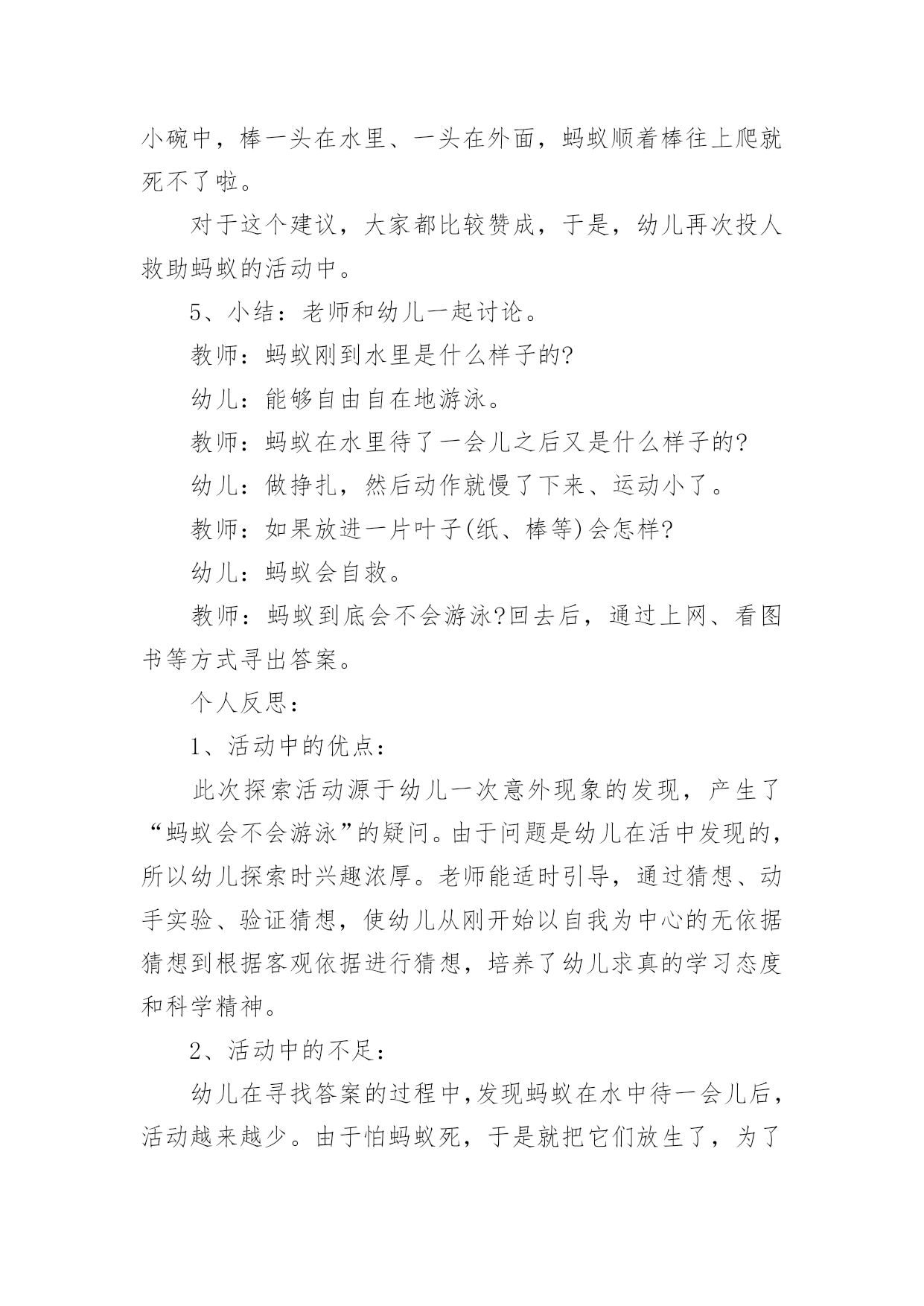 小碗中，棒一头在水里、一头在外面，蚂蚁顺着棒往上爬就死不了啦。

对于这个建议，大家都比较赞成，于是，幼儿再次投人救助蚂蚁的活动中。

5、小结：老师和幼儿一起讨论。

教师：蚂蚁刚到水里是什么样子的?

幼儿：能够自由自在地游泳。

教师：蚂蚁在水里待了一会儿之后又是什么样子的?

幼儿：做挣扎，然后动作就慢了下来、运动小了。

教师：如果放进一片叶子(纸、棒等)会怎样?

幼儿：蚂蚁会自救。

教师：蚂蚁到底会不会游泳?回去后，通过上网、看图书等方式寻出答案。

个人反思：

1、活动中的优点：

此次探索活动源于幼儿一次意外现象的发现，产生了“蚂蚁会不会游泳”的疑问。由于问题是幼儿在活中发现的，所以幼儿探索时兴趣浓厚。老师能适时引导，通过猜想、动手实验、验证猜想，使幼儿从刚开始以自我为中心的无依据猜想到根据客观依据进行猜想，培养了幼儿求真的学习态度和科学精神。

2、活动中的不足：

幼儿在寻找答案的过程中，发现蚂蚁在水中待一会儿后，活动越来越少。由于怕蚂蚁死，于是就把它们放生了，为了